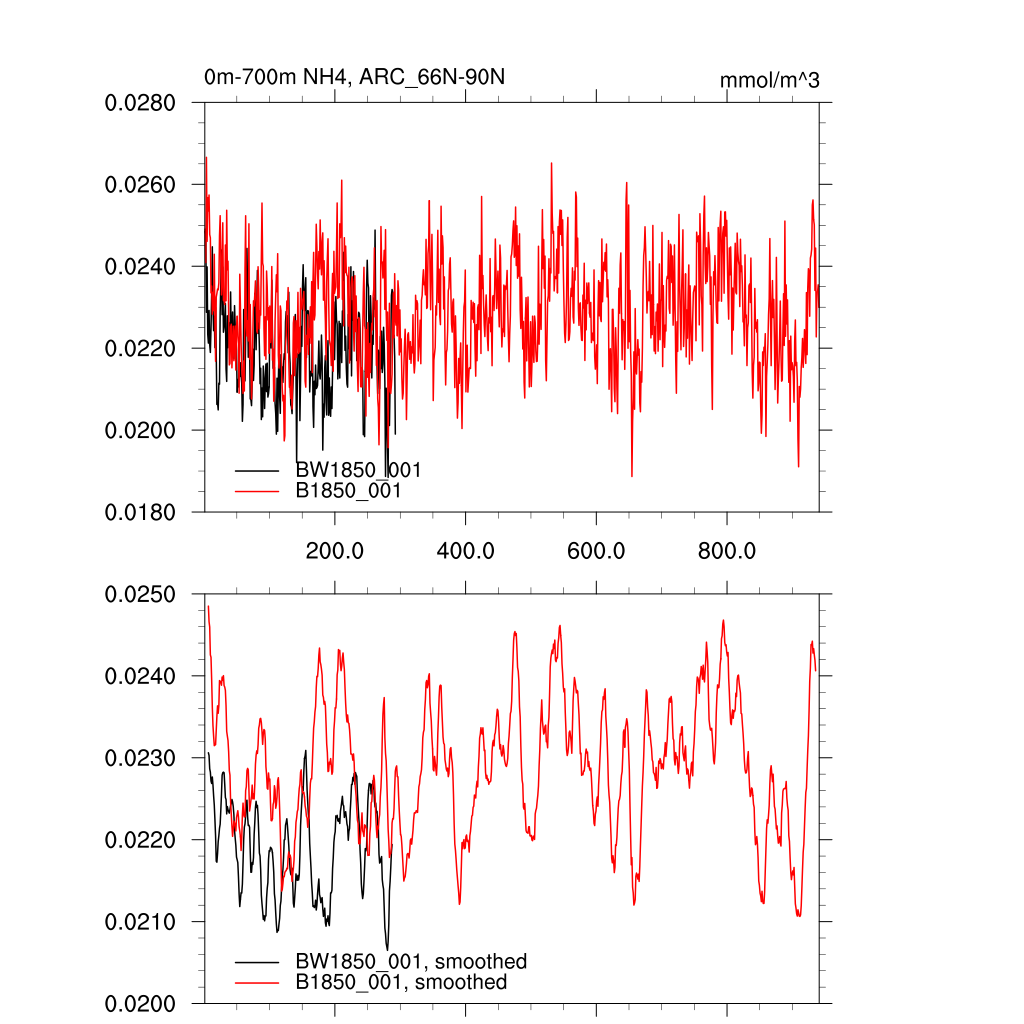 0m-700m NH4, ARC_66N-90N
mmol/m^3

0.0280
0.0260
0.0240
0.0220
0.0200
0.0180

BW1850_001
B1850_001

200.0
400.0
600.0
800.0

0.0250
0.0240
0.0230
0.0220
0.0210
0.0200

BW1850_001, smoothed
B1850_001, smoothed